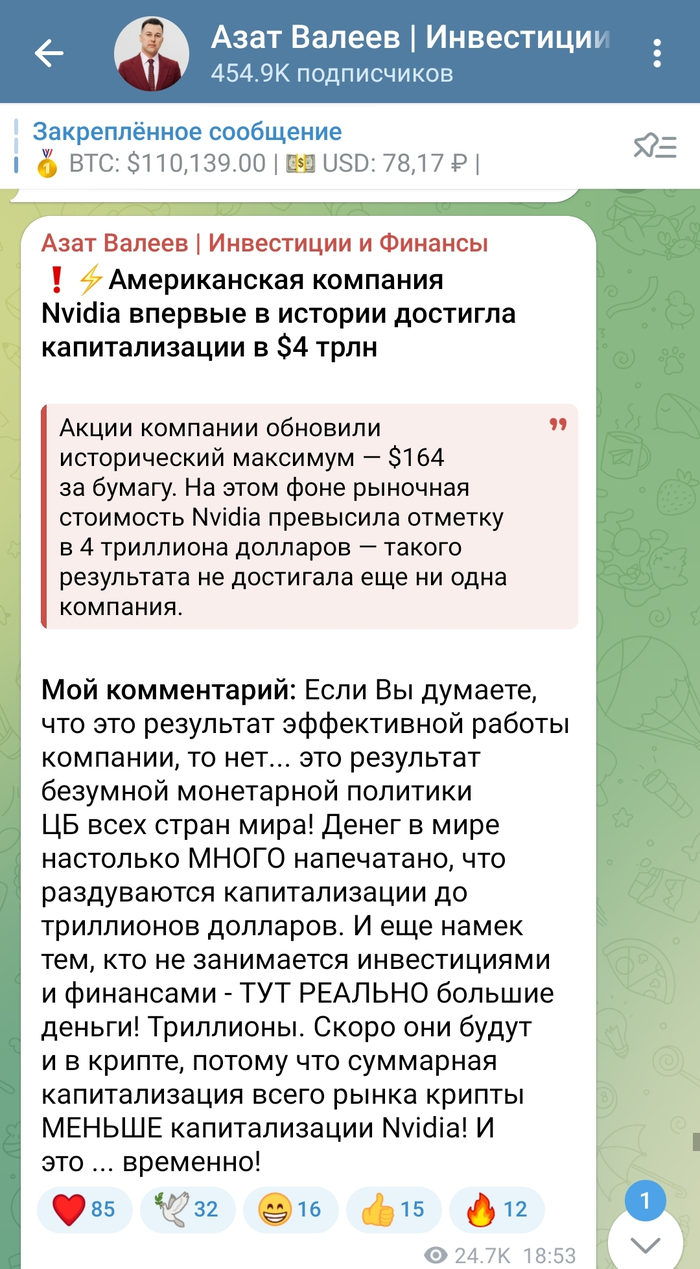 Азат Валеев | Инвестиции
454.9K подписчиков

Закреплённое сообщение
🥇 BTC: $110,139.00 | 💵 USD: 78,17 ₽ |

Азат Валеев | Инвестиции и Финансы
❗⚡Американская компания Nvidia впервые в истории достигла капитализации в $4 трлн

Акции компании обновили исторический максимум — $164 за бумагу. На этом фоне рыночная стоимость Nvidia превысила отметку в 4 триллиона долларов — такого результата не достигала еще ни одна компания.

Мой комментарий: Если Вы думаете, что это результат эффективной работы компании, то нет... это результат безумной монетарной политики ЦБ всех стран мира! Денег в мире настолько МНОГО напечатано, что раздуваются капитализации до триллионов долларов. И еще намек тем, кто не занимается инвестициями и финансами - ТУТ РЕАЛЬНО большие деньги! Триллионы. Скоро они будут и в крипте, потому что суммарная капитализация всего рынка крипты МЕНЬШЕ капитализации Nvidia! И это ... временно!

❤️ 85 🕊 32 😁 16 👍 15 🔥 12

1

24.7K 18:53